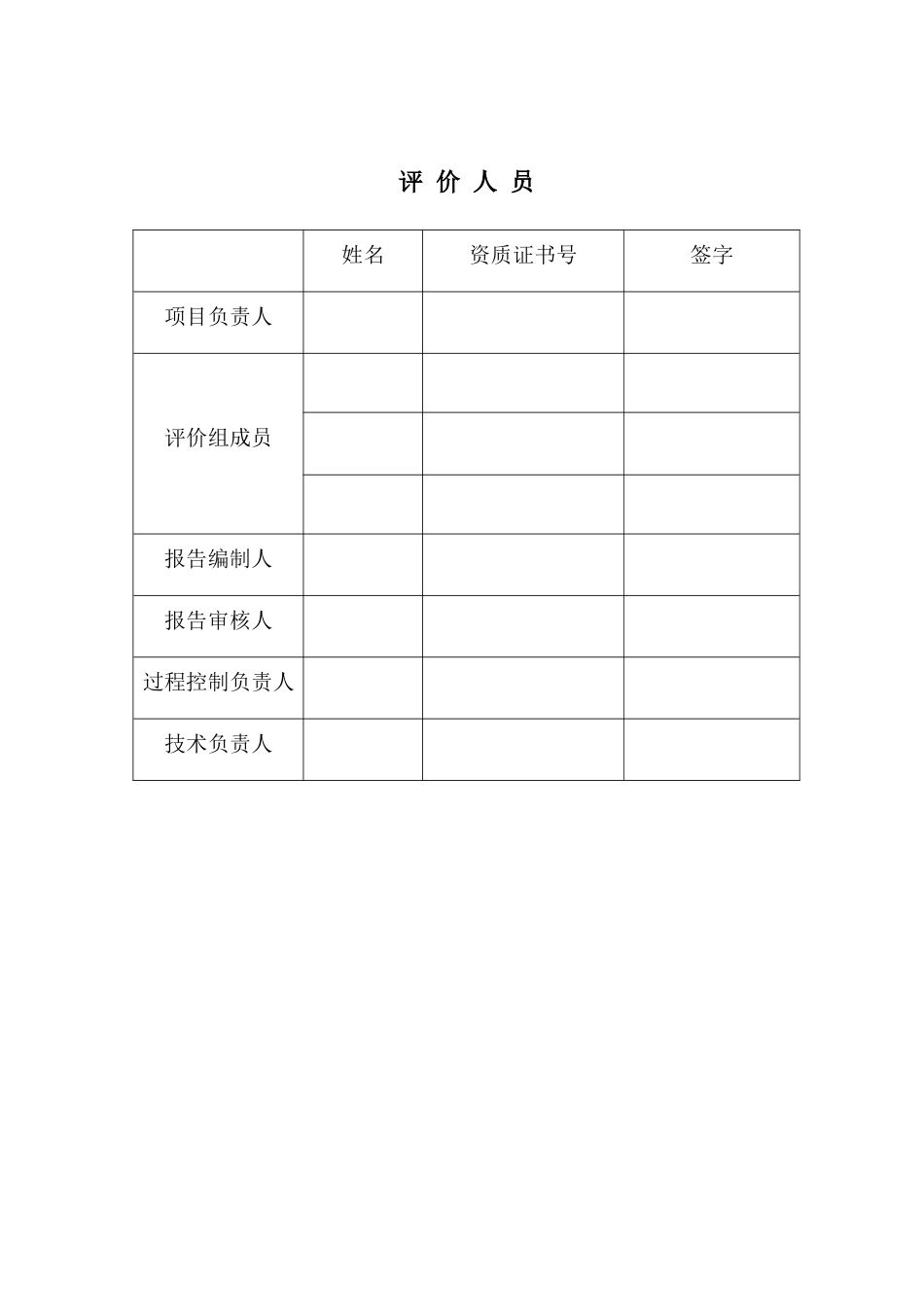 评 价 人 员

| | 姓名 | 资质证书号 | 签字 |
|---|---|---|---|
| 项目负责人 | | | |
| 评价组成员 | | | |
| | | | |
| | | | |
| 报告编制人 | | | |
| 报告审核人 | | | |
| 过程控制负责人 | | | |
| 技术负责人 | | | |